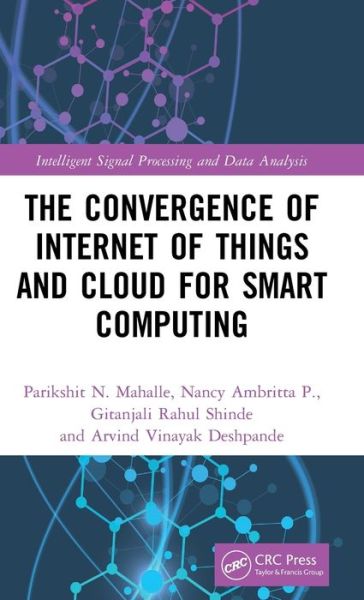 Intelligent Signal Processing and Data Analysis

THE CONVERGENCE OF INTERNET OF THINGS AND CLOUD FOR SMART COMPUTING

Parikshit N. Mahalle, Nancy Ambritta P., Gitanjali Rahul Shinde and Arvind Vinayak Deshpande

CRC
CRC Press
Taylor & Francis Group